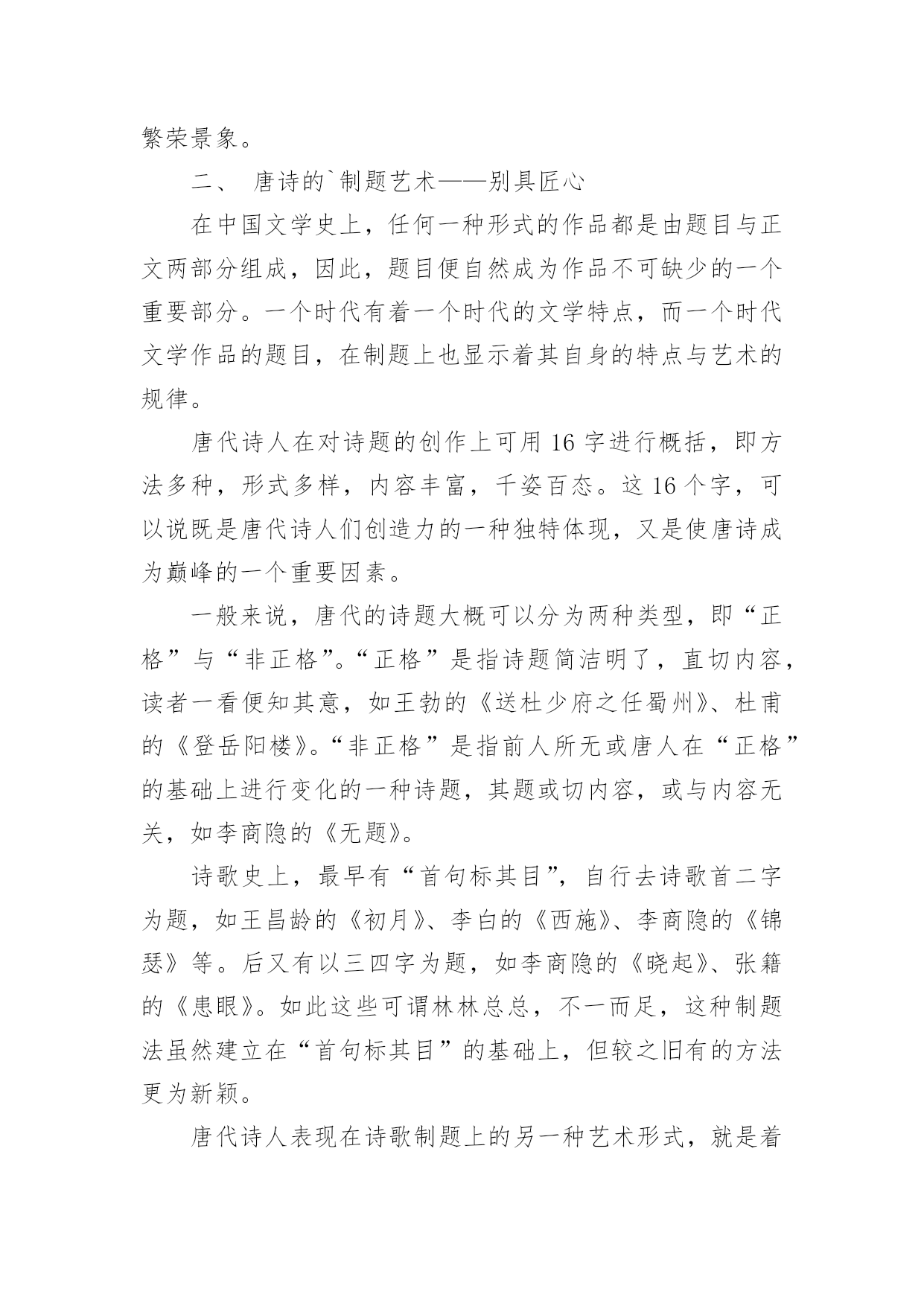 繁荣景象。

二、 唐诗的`制题艺术——别具匠心

在中国文学史上，任何一种形式的作品都是由题目与正文两部分组成，因此，题目便自然成为作品不可缺少的一个重要部分。一个时代有着一个时代的文学特点，而一个时代文学作品的题目，在制题上也显示着其自身的特点与艺术的规律。

唐代诗人在对诗题的创作上可用 16 字进行概括，即方法多种，形式多样，内容丰富，千姿百态。这 16 个字，可以说既是唐代诗人们创造力的一种独特体现，又是使唐诗成为巅峰的一个重要因素。

一般来说，唐代的诗题大概可以分为两种类型，即“正格”与“非正格”。“正格”是指诗题简洁明了，直切内容，读者一看便知其意，如王勃的《送杜少府之任蜀州》、杜甫的《登岳阳楼》。“非正格”是指前人所无或唐人在“正格”的基础上进行变化的一种诗题，其题或切内容，或与内容无关，如李商隐的《无题》。

诗歌史上，最早有“首句标其目”，自行去诗歌首二字为题，如王昌龄的《初月》、李白的《西施》、李商隐的《锦瑟》等。后又有以三四字为题，如李商隐的《晓起》、张籍的《患眼》。如此这些可谓林林总总，不一而足，这种制题法虽然建立在“首句标其目”的基础上，但较之旧有的方法更为新颖。

唐代诗人表现在诗歌制题上的另一种艺术形式，就是着